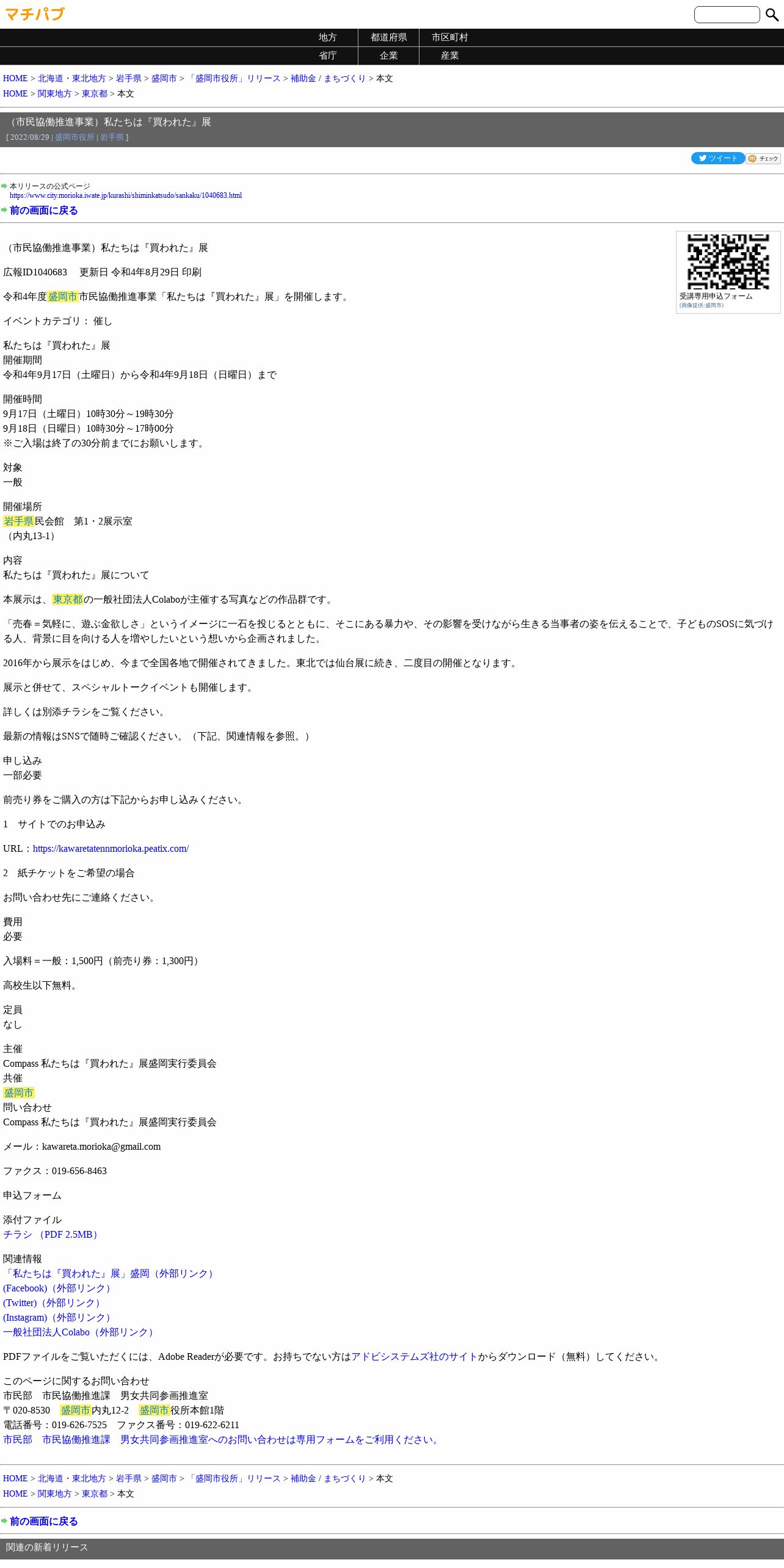 マチパブ

地方 都道府県 市区町村
省庁 企業 産業

HOME > 北海道・東北地方 > 岩手県 > 盛岡市 > 「盛岡市役所」リリース > 補助金 / まちづくり > 本文
HOME > 関東地方 > 東京都 > 本文

（市民協働推進事業）私たちは『買われた』展
[ 2022/08/29 | 盛岡市役所 | 岩手県 ]

ツイート チェック

本リリースの公式ページ
https://www.city.morioka.iwate.jp/kurashi/shiminkatsudo/sankaku/1040683.html
前の画面に戻る

受講専用申込フォーム
(画像提供:盛岡市)

（市民協働推進事業）私たちは『買われた』展

広報ID1040683　更新日 令和4年8月29日 印刷

令和4年度盛岡市市民協働推進事業「私たちは『買われた』展」を開催します。

イベントカテゴリ： 催し

私たちは『買われた』展
開催期間
令和4年9月17日（土曜日）から令和4年9月18日（日曜日）まで

開催時間
9月17日（土曜日）10時30分～19時30分
9月18日（日曜日）10時30分～17時00分
※ご入場は終了の30分前までにお願いします。

対象
一般

開催場所
岩手県民会館　第1・2展示室
（内丸13-1）

内容
私たちは『買われた』展について

本展示は、東京都の一般社団法人Colaboが主催する写真などの作品群です。

「売春＝気軽に、遊ぶ金欲しさ」というイメージに一石を投じるとともに、そこにある暴力や、その影響を受けながら生きる当事者の姿を伝えることで、子どものSOSに気づける人、背景に目を向ける人を増やしたいという想いから企画されました。

2016年から展示をはじめ、今まで全国各地で開催されてきました。東北では仙台展に続き、二度目の開催となります。

展示と併せて、スペシャルトークイベントも開催します。

詳しくは別添チラシをご覧ください。

最新の情報はSNSで随時ご確認ください。（下記、関連情報を参照。）

申し込み
一部必要

前売り券をご購入の方は下記からお申し込みください。

1　サイトでのお申込み

URL：https://kawaretatennmorioka.peatix.com/

2　紙チケットをご希望の場合

お問い合わせ先にご連絡ください。

費用
必要

入場料＝一般：1,500円（前売り券：1,300円）

高校生以下無料。

定員
なし

主催
Compass 私たちは『買われた』展盛岡実行委員会
共催
盛岡市
問い合わせ
Compass 私たちは『買われた』展盛岡実行委員会

メール：kawareta.morioka@gmail.com

ファクス：019-656-8463

申込フォーム

添付ファイル
チラシ （PDF 2.5MB）

関連情報
「私たちは『買われた』展」盛岡（外部リンク）
(Facebook)（外部リンク）
(Twitter)（外部リンク）
(Instagram)（外部リンク）
一般社団法人Colabo（外部リンク）

PDFファイルをご覧いただくには、Adobe Readerが必要です。お持ちでない方はアドビシステムズ社のサイトからダウンロード（無料）してください。

このページに関するお問い合わせ
市民部　市民協働推進課　男女共同参画推進室
〒020-8530　盛岡市内丸12-2　盛岡市役所本館1階
電話番号：019-626-7525　ファクス番号：019-622-6211
市民部　市民協働推進課　男女共同参画推進室へのお問い合わせは専用フォームをご利用ください。

HOME > 北海道・東北地方 > 岩手県 > 盛岡市 > 「盛岡市役所」リリース > 補助金 / まちづくり > 本文
HOME > 関東地方 > 東京都 > 本文

前の画面に戻る

関連の新着リリース